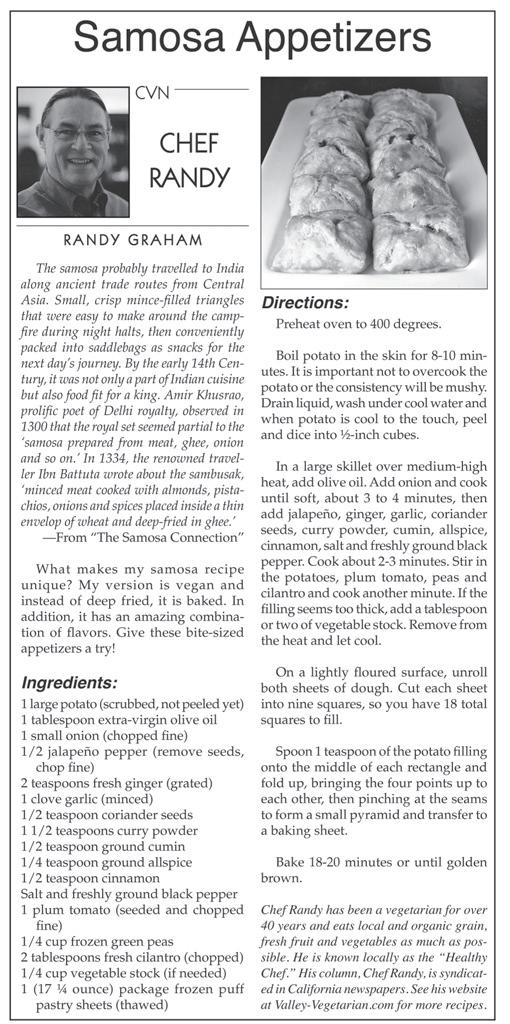 Samosa Appetizers

CVN

CHEF RANDY

RANDY GRAHAM

The samosa probably travelled to India along ancient trade routes from Central Asia. Small, crisp mince-filled triangles that were easy to make around the campfire during night halts, then conveniently packed into saddlebags as snacks for the next day's journey. By the early 14th Century, it was not only a part of Indian cuisine but also food fit for a king. Amir Khusrao, prolific poet of Delhi royalty, observed in 1300 that the royal set seemed partial to the 'samosa prepared from meat, ghee, onion and so on.' In 1334, the renowned traveller Ibn Battuta wrote about the sambusak, 'minced meat cooked with almonds, pistachios, onions and spices placed inside a thin envelop of wheat and deep-fried in ghee.'
—From "The Samosa Connection"

What makes my samosa recipe unique? My version is vegan and instead of deep fried, it is baked. In addition, it has an amazing combination of flavors. Give these bite-sized appetizers a try!

Ingredients:

1 large potato (scrubbed, not peeled yet)
1 tablespoon extra-virgin olive oil
1 small onion (chopped fine)
1/2 jalapeño pepper (remove seeds, chop fine)
2 teaspoons fresh ginger (grated)
1 clove garlic (minced)
1/2 teaspoon coriander seeds
1 1/2 teaspoons curry powder
1/2 teaspoon ground cumin
1/4 teaspoon ground allspice
1/2 teaspoon cinnamon
Salt and freshly ground black pepper
1 plum tomato (seeded and chopped fine)
1/4 cup frozen green peas
2 tablespoons fresh cilantro (chopped)
1/4 cup vegetable stock (if needed)
1 (17 ¼ ounce) package frozen puff pastry sheets (thawed)

Directions:

Preheat oven to 400 degrees.

Boil potato in the skin for 8-10 minutes. It is important not to overcook the potato or the consistency will be mushy. Drain liquid, wash under cool water and when potato is cool to the touch, peel and dice into ½-inch cubes.

In a large skillet over medium-high heat, add olive oil. Add onion and cook until soft, about 3 to 4 minutes, then add jalapeño, ginger, garlic, coriander seeds, curry powder, cumin, allspice, cinnamon, salt and freshly ground black pepper. Cook about 2-3 minutes. Stir in the potatoes, plum tomato, peas and cilantro and cook another minute. If the filling seems too thick, add a tablespoon or two of vegetable stock. Remove from the heat and let cool.

On a lightly floured surface, unroll both sheets of dough. Cut each sheet into nine squares, so you have 18 total squares to fill.

Spoon 1 teaspoon of the potato filling onto the middle of each rectangle and fold up, bringing the four points up to each other, then pinching at the seams to form a small pyramid and transfer to a baking sheet.

Bake 18-20 minutes or until golden brown.

Chef Randy has been a vegetarian for over 40 years and eats local and organic grain, fresh fruit and vegetables as much as possible. He is known locally as the "Healthy Chef." His column, Chef Randy, is syndicated in California newspapers. See his website at Valley-Vegetarian.com for more recipes.